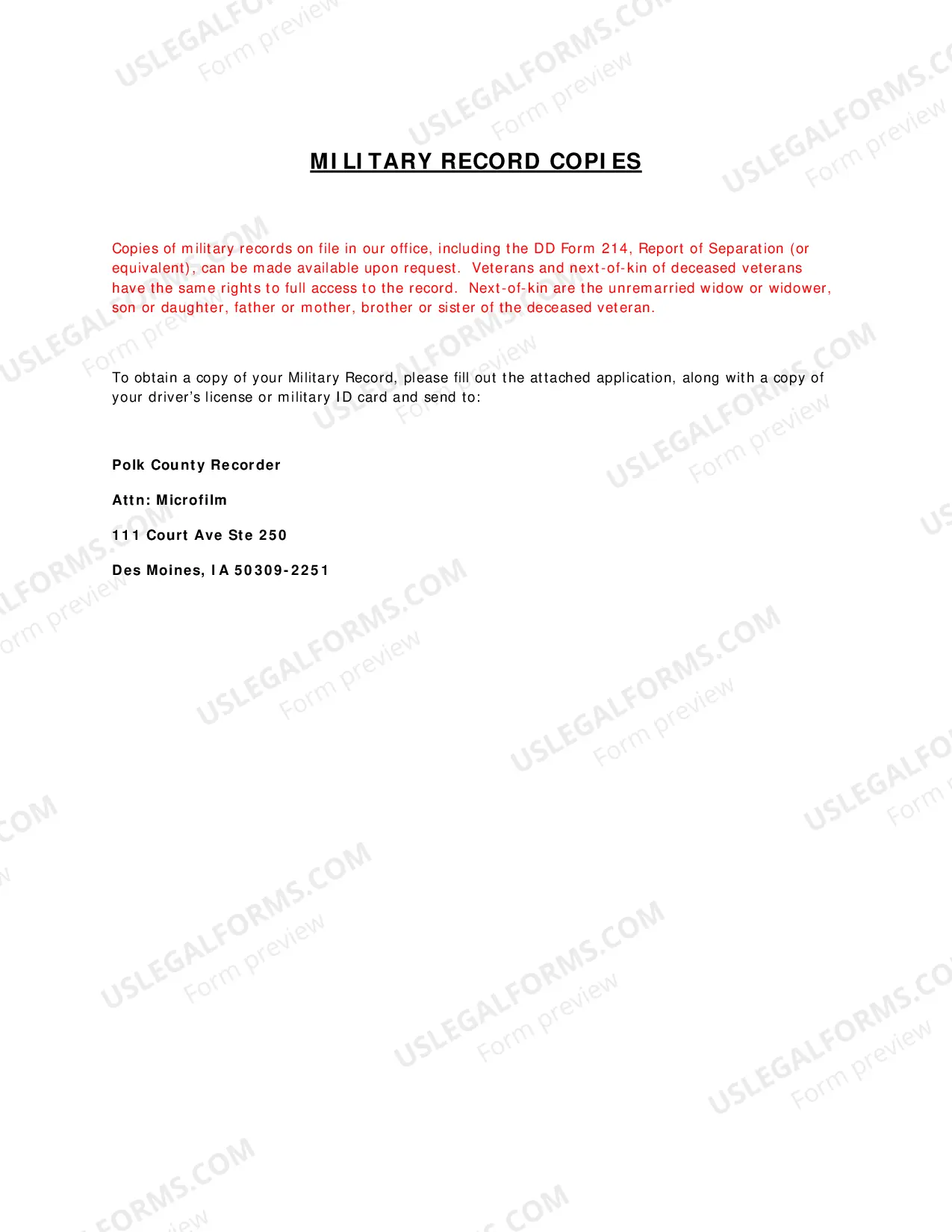 MILITARY RECORD COPIES

Copies of military records on file in our office, including the DD Form 214, Report of Separation (or equivalent), can be made available upon request. Veterans and next-of-kin of deceased veterans have the same rights to full access to the record. Next-of-kin are the unremarried widow or widower, son or daughter, father or mother, brother or sister of the deceased veteran.

To obtain a copy of your Military Record, please fill out the attached application, along with a copy of your driver's license or military ID card and send to:

Polk County Recorder

Attn: Microfilm

111 Court Ave Ste 250

Des Moines, IA 50309-2251

USLEGALFORMS.COM
Form preview